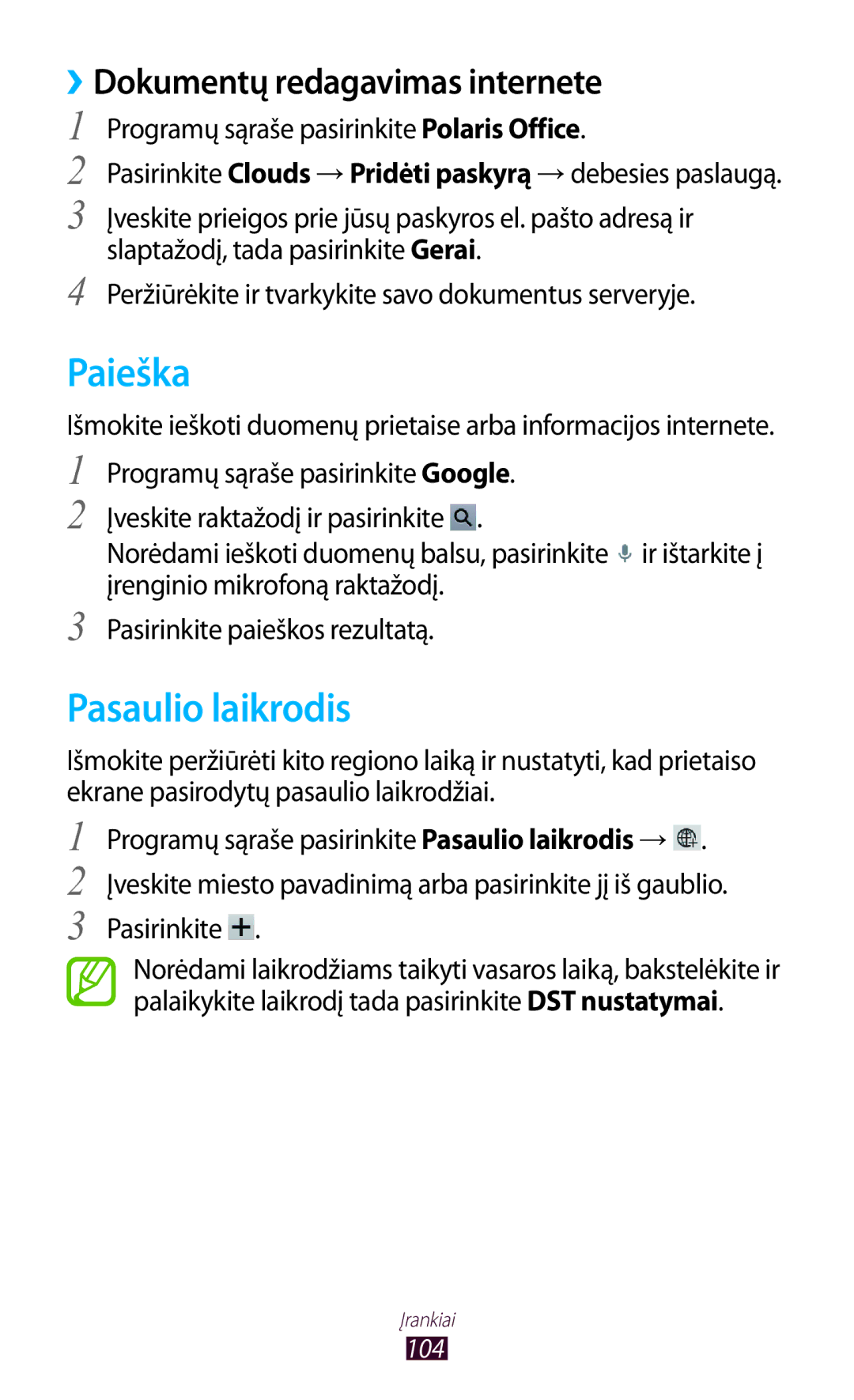 ›› Dokumentų redagavimas internete

1 Programų sąraše pasirinkite Polaris Office.

2 Pasirinkite Clouds → Pridėti paskyrą → debesies paslaugą.

3 Įveskite prieigos prie jūsų paskyros el. pašto adresą ir slaptažodį, tada pasirinkite Gerai.

4 Peržiūrėkite ir tvarkykite savo dokumentus serveryje.

Paieška

Išmokite ieškoti duomenų prietaise arba informacijos internete.

1 Programų sąraše pasirinkite Google.

2 Įveskite raktažodį ir pasirinkite .
Norėdami ieškoti duomenų balsu, pasirinkite ir ištarkite į įrenginio mikrofoną raktažodį.

3 Pasirinkite paieškos rezultatą.

Pasaulio laikrodis

Išmokite peržiūrėti kito regiono laiką ir nustatyti, kad prietaiso ekrane pasirodytų pasaulio laikrodžiai.

1 Programų sąraše pasirinkite Pasaulio laikrodis → .

2 Įveskite miesto pavadinimą arba pasirinkite jį iš gaublio.

3 Pasirinkite .

Norėdami laikrodžiams taikyti vasaros laiką, bakstelėkite ir palaikykite laikrodį tada pasirinkite DST nustatymai.

Įrankiai
104